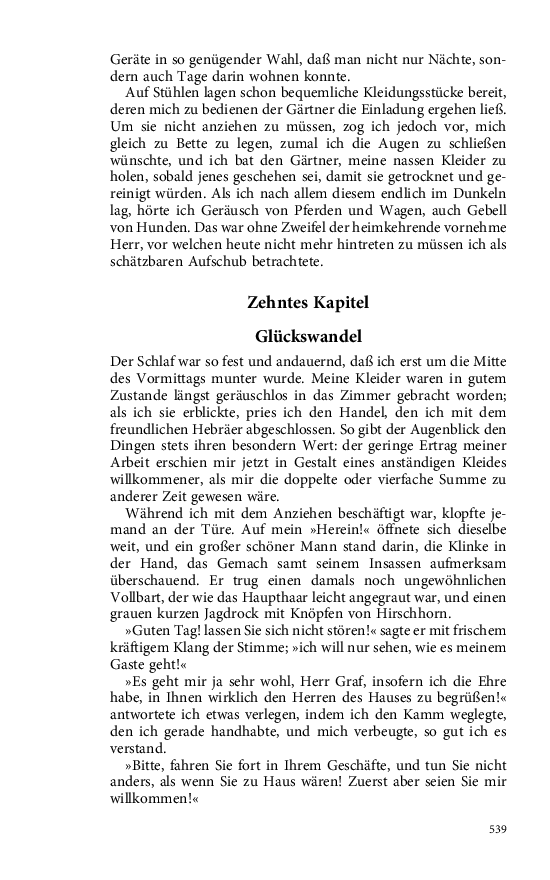 Geräte in so genügender Wahl, daß man nicht nur Nächte, sondern auch Tage darin wohnen konnte.

Auf Stühlen lagen schon bequemliche Kleidungsstücke bereit, deren mich zu bedienen der Gärtner die Einladung ergehen ließ. Um sie nicht anziehen zu müssen, zog ich jedoch vor, mich gleich zu Bette zu legen, zumal ich die Augen zu schließen wünschte, und ich bat den Gärtner, meine nassen Kleider zu holen, sobald jenes geschehen sei, damit sie getrocknet und gereinigt würden. Als ich nach allem diesem endlich im Dunkeln lag, hörte ich Geräusch von Pferden und Wagen, auch Gebell von Hunden. Das war ohne Zweifel der heimkehrende vornehme Herr, vor welchen heute nicht mehr hintreten zu müssen ich als schätzbaren Aufschub betrachtete.

Zehntes Kapitel

Glückswandel

Der Schlaf war so fest und andauernd, daß ich erst um die Mitte des Vormittags munter wurde. Meine Kleider waren in gutem Zustande längst geräuschlos in das Zimmer gebracht worden; als ich sie erblickte, pries ich den Handel, den ich mit dem freundlichen Hebräer abgeschlossen. So gibt der Augenblick den Dingen stets ihren besondern Wert: der geringe Ertrag meiner Arbeit erschien mir jetzt in Gestalt eines anständigen Kleides willkommener, als mir die doppelte oder vierfache Summe zu anderer Zeit gewesen wäre.

Während ich mit dem Anziehen beschäftigt war, klopfte jemand an der Türe. Auf mein »Herein!« öffnete sich dieselbe weit, und ein großer schöner Mann stand darin, die Klinke in der Hand, das Gemach samt seinem Insassen aufmerksam überschauend. Er trug einen damals noch ungewöhnlichen Vollbart, der wie das Haupthaar leicht angegraut war, und einen grauen kurzen Jagdrock mit Knöpfen von Hirschhorn.

»Guten Tag! lassen Sie sich nicht stören!« sagte er mit frischem kräftigem Klang der Stimme; »ich will nur sehen, wie es meinem Gaste geht!«

»Es geht mir ja sehr wohl, Herr Graf, insofern ich die Ehre habe, in Ihnen wirklich den Herren des Hauses zu begrüßen!« antwortete ich etwas verlegen, indem ich den Kamm weglegte, den ich gerade handhabte, und mich verbeugte, so gut ich es verstand.

»Bitte, fahren Sie fort in Ihrem Geschäfte, und tun Sie nicht anders, als wenn Sie zu Haus wären! Zuerst aber seien Sie mir willkommen!«

539